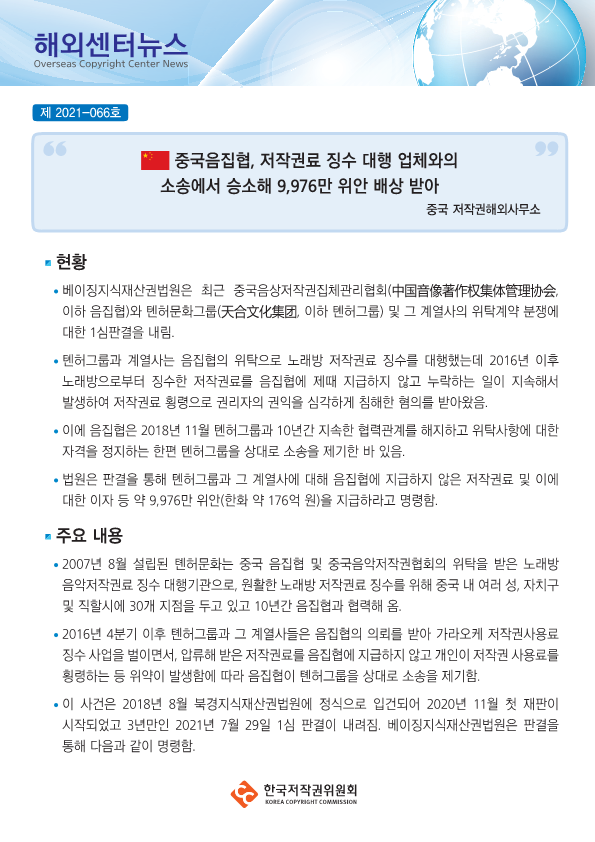 해외센터뉴스
Overseas Copyright Center News

제 2021-066호

중국음집협, 저작권료 징수 대행 업체와의 소송에서 승소해 9,976만 위안 배상 받아

중국 저작권해외사무소

현황

• 베이징지식재산권법원은 최근 중국음상저작권집체관리협회(中国音像著作权集体管理协会, 이하 음집협)와 톈허문화그룹(天合文化集团, 이하 톈허그룹) 및 그 계열사의 위탁계약 분쟁에 대한 1심판결을 내림.

• 톈허그룹과 계열사는 음집협의 위탁으로 노래방 저작권료 징수를 대행했는데 2016년 이후 노래방으로부터 징수한 저작권료를 음집협에 제때 지급하지 않고 누락하는 일이 지속해서 발생하여 저작권료 횡령으로 권리자의 권익을 심각하게 침해한 혐의를 받아왔음.

• 이에 음집협은 2018년 11월 톈허그룹과 10년간 지속한 협력관계를 해지하고 위탁사항에 대한 자격을 정지하는 한편 톈허그룹을 상대로 소송을 제기한 바 있음.

• 법원은 판결을 통해 톈허그룹과 그 계열사에 대해 음집협에 지급하지 않은 저작권료 및 이에 대한 이자 등 약 9,976만 위안(한화 약 176억 원)을 지급하라고 명령함.

주요 내용

• 2007년 8월 설립된 톈허문화는 중국 음집협 및 중국음악저작권협회의 위탁을 받은 노래방 음악저작권료 징수 대행기관으로, 원활한 노래방 저작권료 징수를 위해 중국 내 여러 성, 자치구 및 직할시에 30개 지점을 두고 있고 10년간 음집협과 협력해 옴.

• 2016년 4분기 이후 톈허그룹과 그 계열사들은 음집협의 의뢰를 받아 가라오케 저작권사용료 징수 사업을 벌이면서, 압류해 받은 저작권료를 음집협에 지급하지 않고 개인이 저작권 사용료를 횡령하는 등 위약이 발생함에 따라 음집협이 톈허그룹을 상대로 소송을 제기함.

• 이 사건은 2018년 8월 북경지식재산권법원에 정식으로 입건되어 2020년 11월 첫 재판이 시작되었고 3년만인 2021년 7월 29일 1심 판결이 내려짐. 베이징지식재산권법원은 판결을 통해 다음과 같이 명령함.

한국저작권위원회
KOREA COPYRIGHT COMMISSION